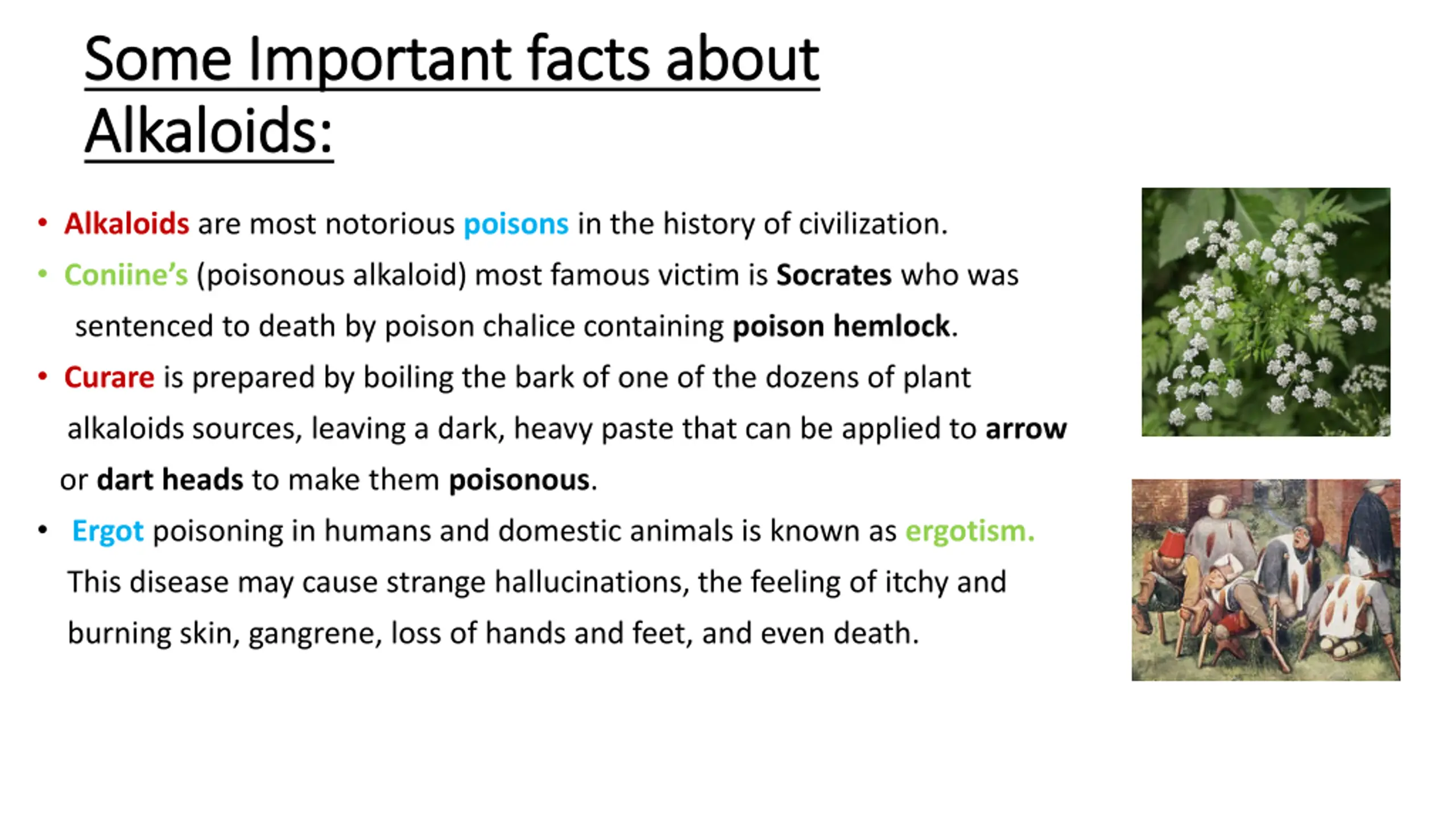 Some Important facts about Alkaloids:

• Alkaloids are most notorious poisons in the history of civilization.

• Coniine's (poisonous alkaloid) most famous victim is Socrates who was sentenced to death by poison chalice containing poison hemlock.

• Curare is prepared by boiling the bark of one of the dozens of plant alkaloids sources, leaving a dark, heavy paste that can be applied to arrow or dart heads to make them poisonous.

• Ergot poisoning in humans and domestic animals is known as ergotism. This disease may cause strange hallucinations, the feeling of itchy and burning skin, gangrene, loss of hands and feet, and even death.